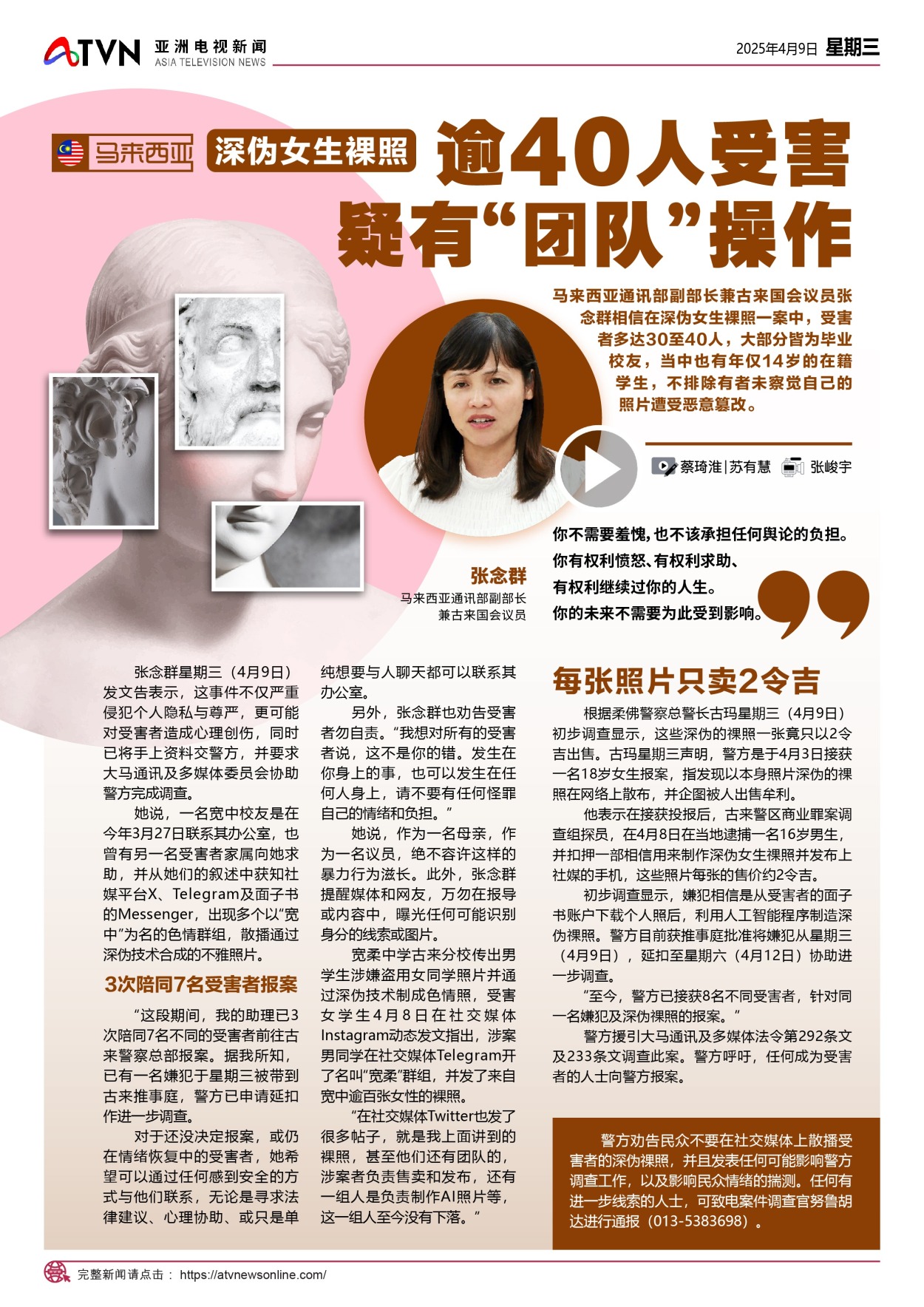 ATVN 亚洲电视新闻 ASIA TELEVISION NEWS

2025年4月9日 星期三

马来西亚

深伪女生裸照

逾40人受害
疑有“团队”操作

马来西亚通讯部副部长兼古来国会议员张念群相信在深伪女生裸照一案中，受害者多达30至40人，大部分皆为毕业校友，当中也有年仅14岁的在籍学生，不排除有者未察觉自己的照片遭受恶意篡改。

蔡琦淮|苏有慧 张峻宇

张念群
马来西亚通讯部副部长
兼古来国会议员

你不需要羞愧，也不该承担任何舆论的负担。
你有权利愤怒、有权利求助、
有权利继续过你的人生。
你的未来不需要为此受到影响。

张念群星期三（4月9日）发文告表示，这事件不仅严重侵犯个人隐私与尊严，更可能对受害者造成心理创伤，同时已将手上资料交警方，并要求大马通讯及多媒体委员会协助警方完成调查。

她说，一名宽中校友是在今年3月27日联系其办公室，也曾有另一名受害者家属向她求助，并从她们的叙述中获知社媒平台X、Telegram及面子书的Messenger，出现多个以“宽中”为名的色情群组，散播通过深伪技术合成的不雅照片。

3次陪同7名受害者报案

“这段期间，我的助理已3次陪同7名不同的受害者前往古来警察总部报案。据我所知，已有一名嫌犯于星期三被带到古来推事庭，警方已申请延扣作进一步调查。

对于还没决定报案，或仍在情绪恢复中的受害者，她希望可以通过任何感到安全的方式与他们联系，无论是寻求法律建议、心理协助、或只是单纯想要与人聊天都可以联系其办公室。

另外，张念群也劝告受害者勿自责。“我想对所有的受害者说，这不是你的错。发生在你身上的事，也可以发生在任何人身上，请不要有任何怪罪自己的情绪和负担。”

她说，作为一名母亲，作为一名议员，绝不容许这样的暴力行为滋长。此外，张念群提醒媒体和网友，万勿在报导或内容中，曝光任何可能识别身分的线索或图片。

宽柔中学古来分校传出男学生涉嫌盗用女同学照片并通过深伪技术制成色情照，受害女学生4月8日在社交媒体Instagram动态发文指出，涉案男同学在社交媒体Telegram开了名叫“宽柔”群组，并发了来自宽中逾百张女性的裸照。

“在社交媒体Twitter也发了很多帖子，就是我上面讲到的裸照，甚至他们还有团队的，涉案者负责售卖和发布，还有一组人是负责制作AI照片等，这一组人至今没有下落。”

每张照片只卖2令吉

根据柔佛警察总警长古玛星期三（4月9日）初步调查显示，这些深伪的裸照一张竟只以2令吉出售。古玛星期三声明，警方是于4月3日接获一名18岁女生报案，指发现以本身照片深伪的裸照在网络上散布，并企图被人出售牟利。

他表示在接获投报后，古来警区商业罪案调查组探员，在4月8日在当地逮捕一名16岁男生，并扣押一部相信用来制作深伪女生裸照并发布上社媒的手机，这些照片每张的售价约2令吉。

初步调查显示，嫌犯相信是从受害者的面子书账户下载个人照后，利用人工智能程序制造深伪裸照。警方目前获推事庭批准将嫌犯从星期三（4月9日），延扣至星期六（4月12日）协助进一步调查。

“至今，警方已接获8名不同受害者，针对同一名嫌犯及深伪裸照的报案。”

警方援引大马通讯及多媒体法令第292条文及233条文调查此案。警方呼吁，任何成为受害者的人士向警方报案。

警方劝告民众不要在社交媒体上散播受害者的深伪裸照，并且发表任何可能影响警方调查工作，以及影响民众情绪的揣测。任何有进一步线索的人士，可致电案件调查官努鲁胡达进行通报（013-5383698）。

完整新闻请点击： https://atvnewsonline.com/